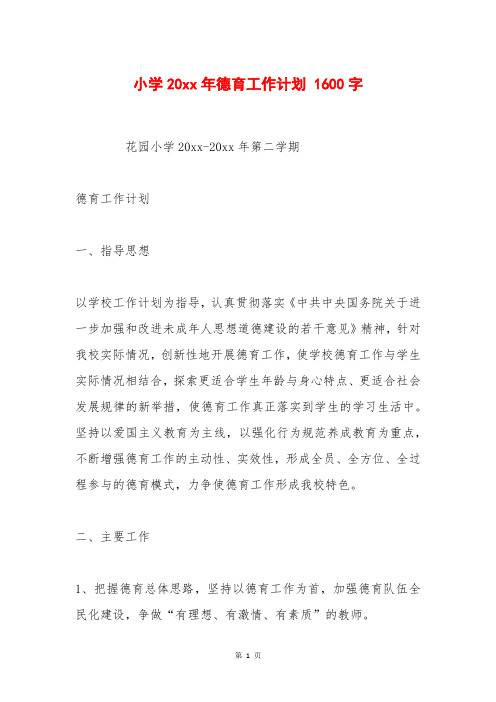 小学 20xx 年德育工作计划 1600 字

花园小学 20xx-20xx 年第二学期

德育工作计划

一、指导思想

以学校工作计划为指导，认真贯彻落实《中共中央国务院关于进一步加强和改进未成年人思想道德建设的若干意见》精神，针对我校实际情况，创新性地开展德育工作，使学校德育工作与学生实际情况相结合，探索更适合学生年龄与身心特点、更适合社会发展规律的新举措，使德育工作真正落实到学生的学习生活中。坚持以爱国主义教育为主线，以强化行为规范养成教育为重点，不断增强德育工作的主动性、实效性，形成全员、全方位、全过程参与的德育模式，力争使德育工作形成我校特色。

二、主要工作

1、把握德育总体思路，坚持以德育工作为首，加强德育队伍全民化建设，争做“有理想、有激情、有素质”的教师。

第 1 页